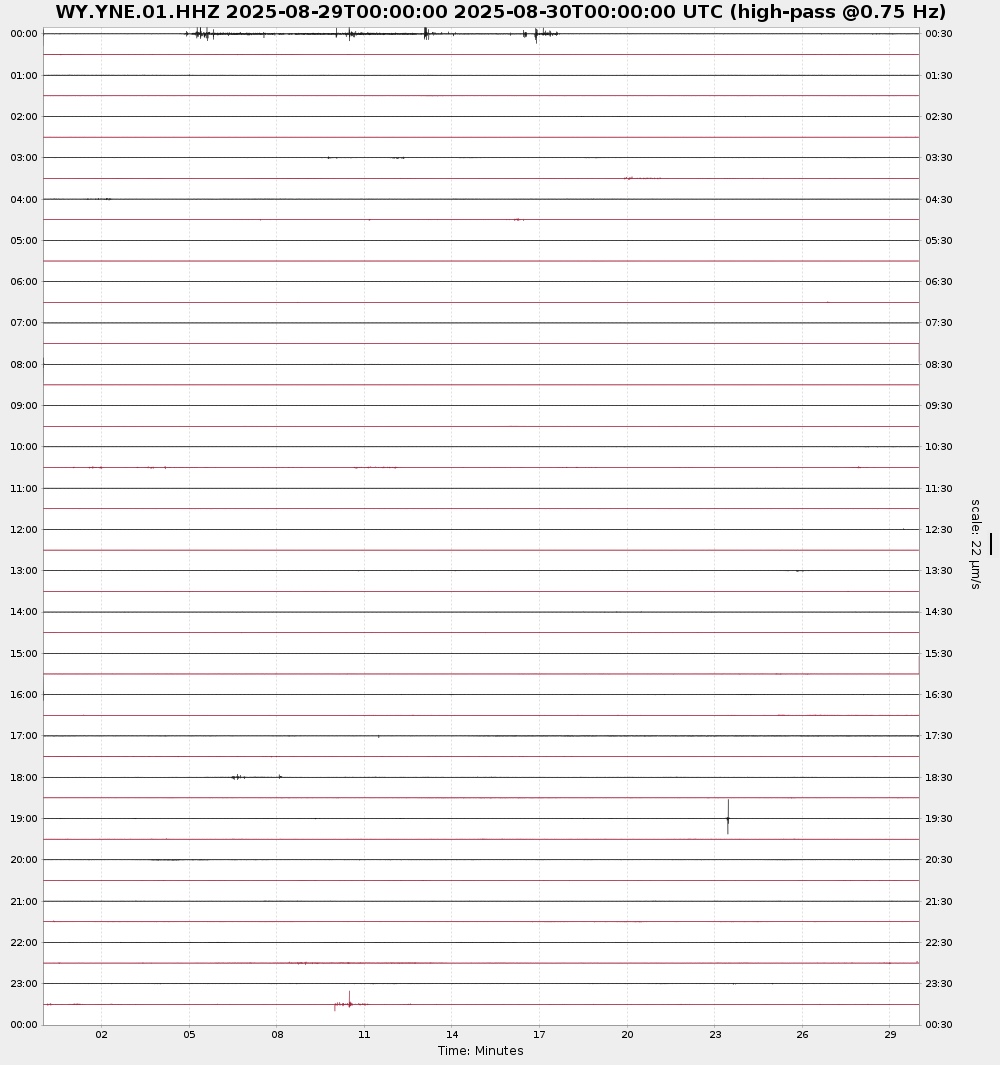 WY.YNE.01.HHZ 2025-08-29T00:00:00 2025-08-30T00:00:00 UTC (high-pass @0.75 Hz)

00:00
01:00
02:00
03:00
04:00
05:00
06:00
07:00
08:00
09:00
10:00
11:00
12:00
13:00
14:00
15:00
16:00
17:00
18:00
19:00
20:00
21:00
22:00
23:00
00:00

00:30
01:30
02:30
03:30
04:30
05:30
06:30
07:30
08:30
09:30
10:30
11:30
12:30
13:30
14:30
15:30
16:30
17:30
18:30
19:30
20:30
21:30
22:30
23:30
00:30

scale: 22 μm/s

02 05 08 11 14 17 20 23 26 29

Time: Minutes